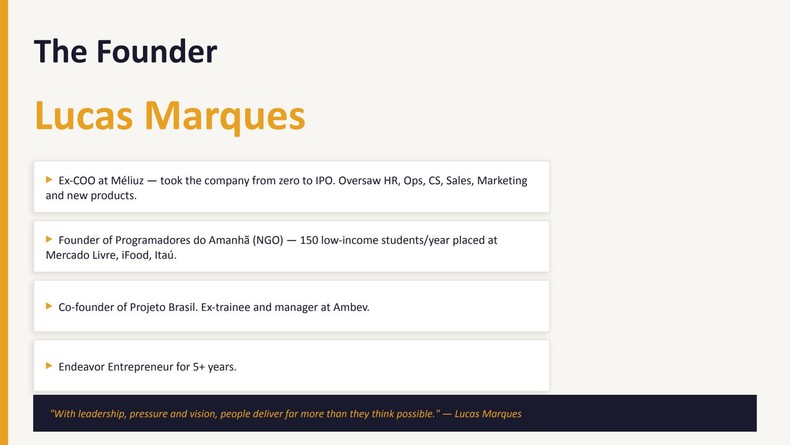 The Founder

Lucas Marques

▸ Ex-COO at Méliuz — took the company from zero to IPO. Oversaw HR, Ops, CS, Sales, Marketing and new products.

▸ Founder of Programadores do Amanhã (NGO) — 150 low-income students/year placed at Mercado Livre, iFood, Itaú.

▸ Co-founder of Projeto Brasil. Ex-trainee and manager at Ambev.

▸ Endeavor Entrepreneur for 5+ years.

"With leadership, pressure and vision, people deliver far more than they think possible." — Lucas Marques